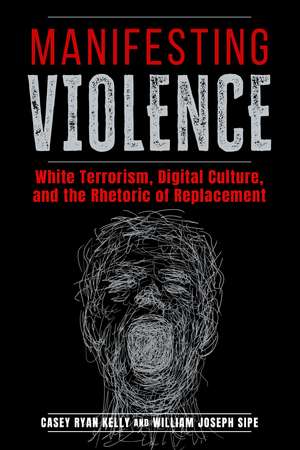 MANIFESTING
VIOLENCE

White Terrorism, Digital Culture, and the Rhetoric of Replacement

CASEY RYAN KELLY AND WILLIAM JOSEPH SIPE